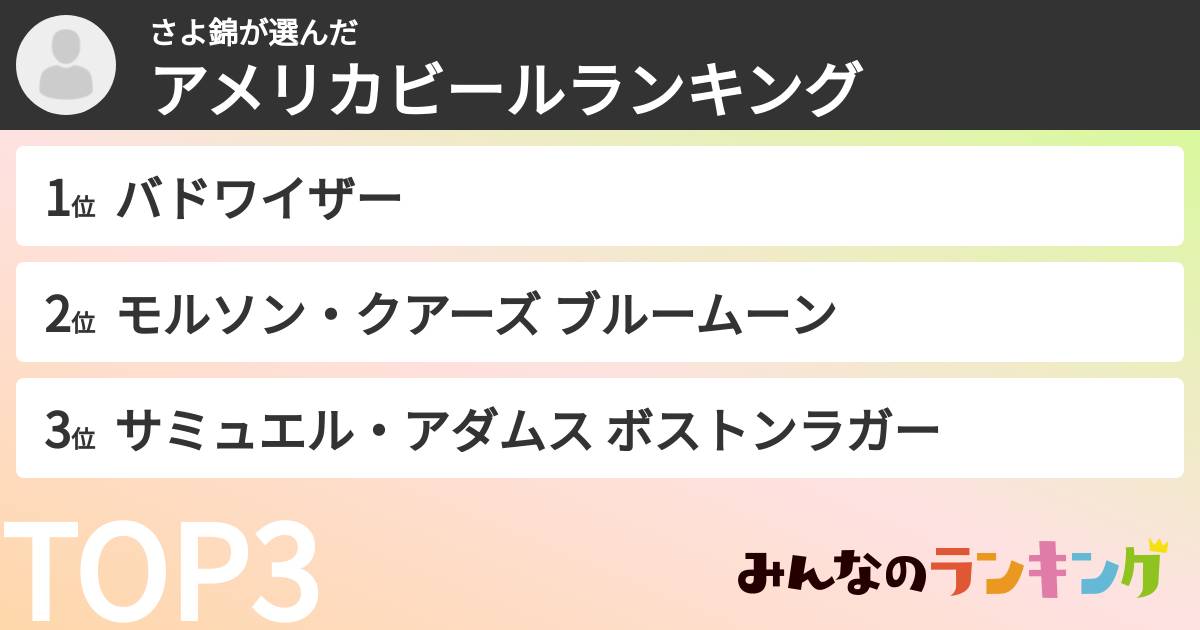 さよ錦が選んだ
アメリカビールランキング

1位 バドワイザー

2位 モルソン・クアーズ ブルームーン

3位 サミュエル・アダムス ボストンラガー

TOP3

みんなのランキング